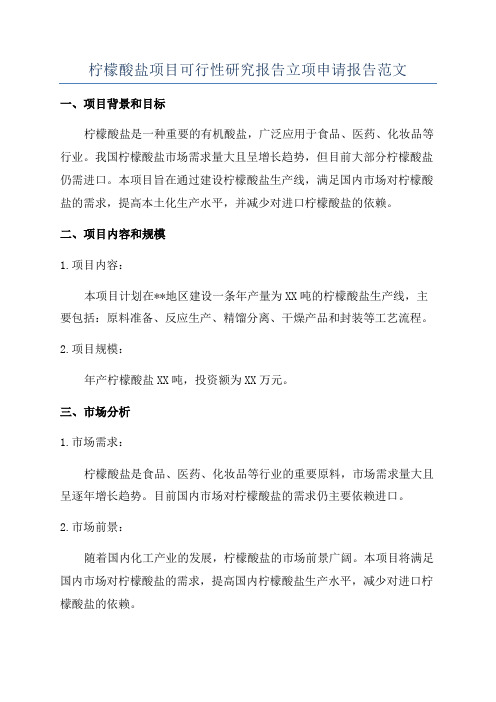 柠檬酸盐项目可行性研究报告立项申请报告范文

一、项目背景和目标

柠檬酸盐是一种重要的有机酸盐，广泛应用于食品、医药、化妆品等行业。我国柠檬酸盐市场需求量大且呈增长趋势，但目前大部分柠檬酸盐仍需进口。本项目旨在通过建设柠檬酸盐生产线，满足国内市场对柠檬酸盐的需求，提高本土化生产水平，并减少对进口柠檬酸盐的依赖。

二、项目内容和规模

1.项目内容：

本项目计划在**地区建设一条年产量为XX吨的柠檬酸盐生产线，主要包括：原料准备、反应生产、精馏分离、干燥产品和封装等工艺流程。

2.项目规模：

年产柠檬酸盐XX吨，投资额为XX万元。

三、市场分析

1.市场需求：

柠檬酸盐是食品、医药、化妆品等行业的重要原料，市场需求量大且呈逐年增长趋势。目前国内市场对柠檬酸盐的需求仍主要依赖进口。

2.市场前景：

随着国内化工产业的发展，柠檬酸盐的市场前景广阔。本项目将满足国内市场对柠檬酸盐的需求，提高国内柠檬酸盐生产水平，减少对进口柠檬酸盐的依赖。